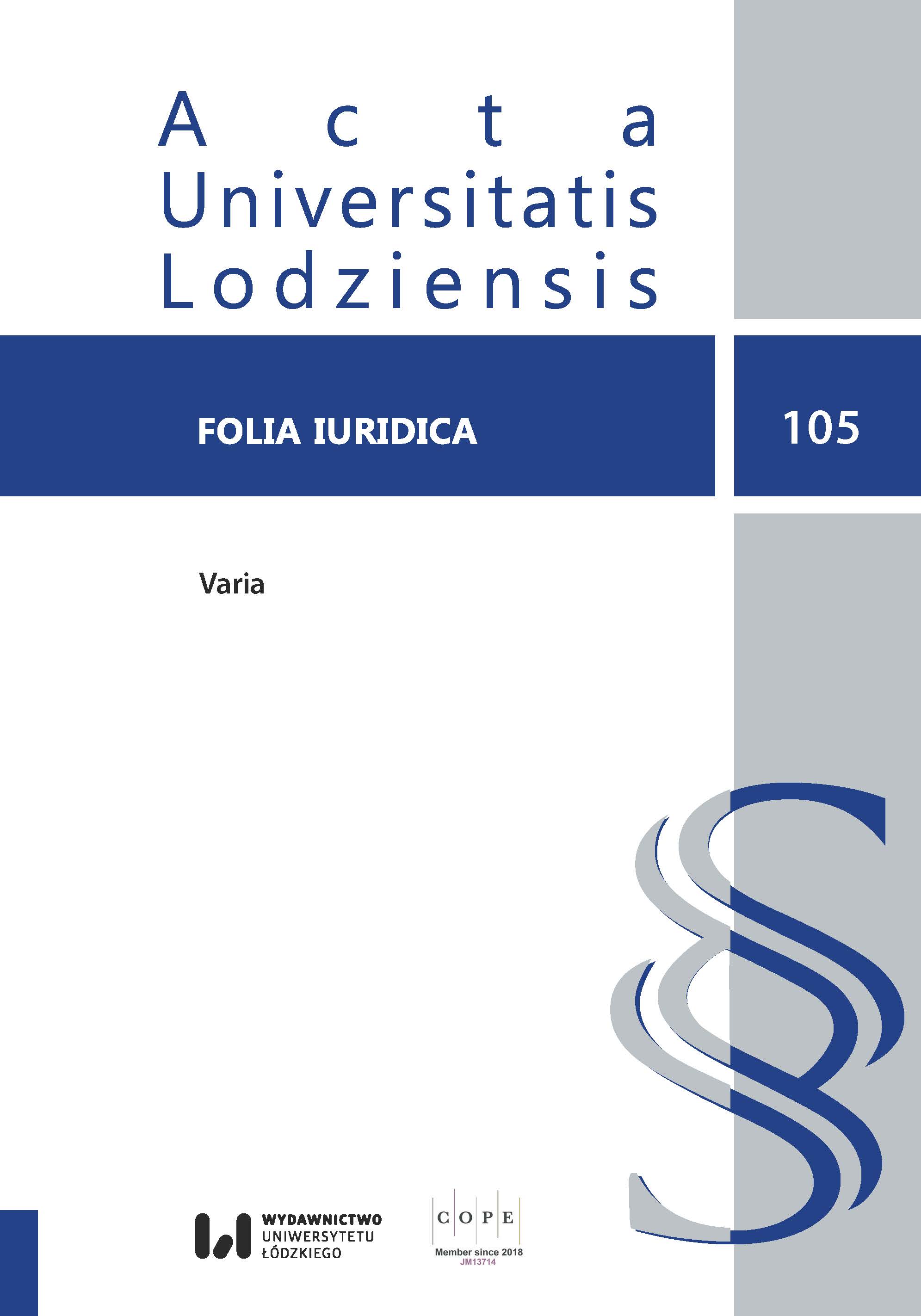 Acta
Universitatis
Lodziensis

FOLIA IURIDICA

105

Varia

WYDAWNICTWO
UNIWERSYTETU
ŁÓDZKIEGO

COPE
Member since 2018
JM13714